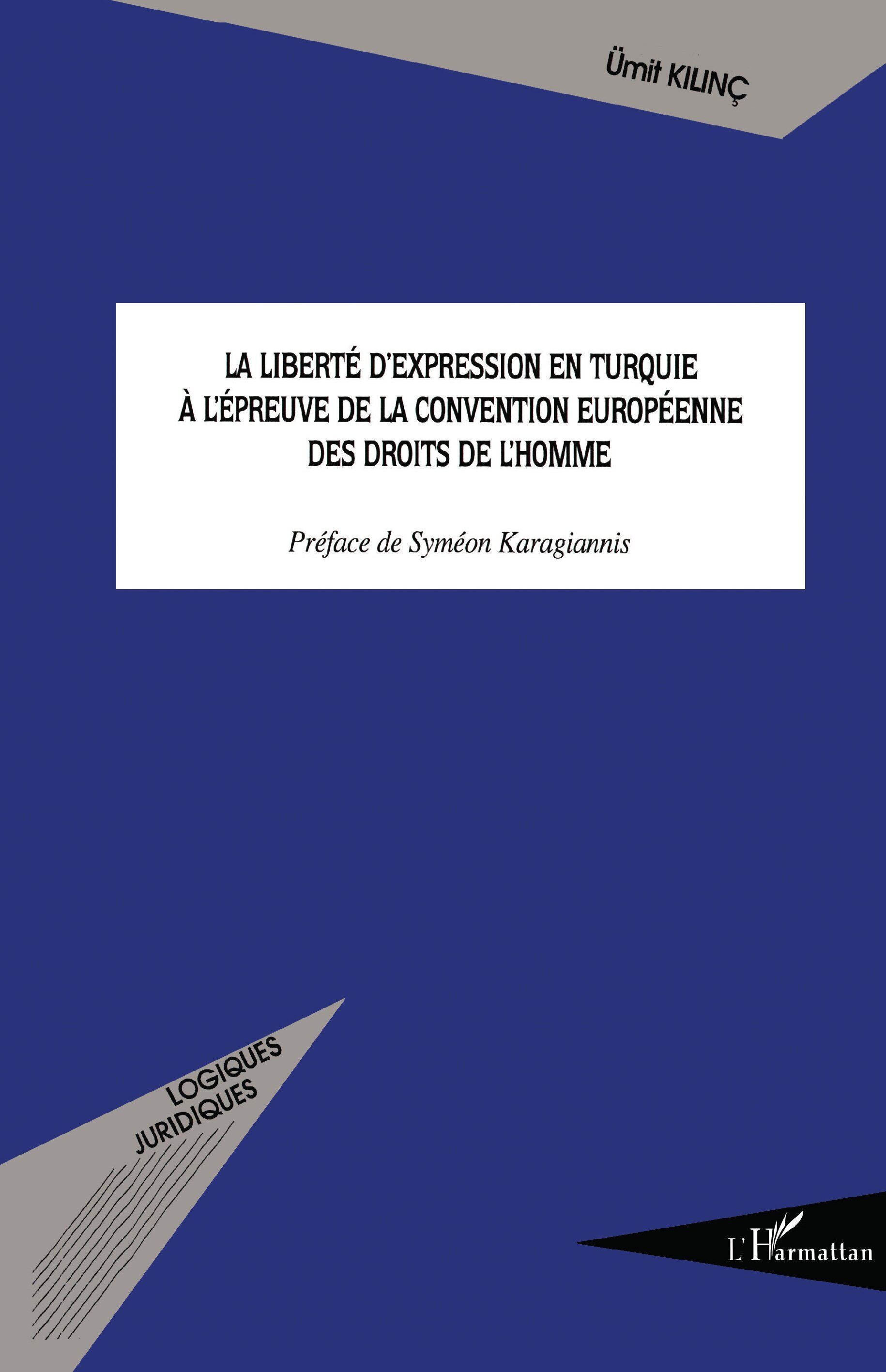 Ümit KILINÇ

LA LIBERTÉ D'EXPRESSION EN TURQUIE À L'ÉPREUVE DE LA CONVENTION EUROPÉENNE DES DROITS DE L'HOMME

Préface de Syméon Karagiannis

LOGIQUES JURIDIQUES

L'Harmattan